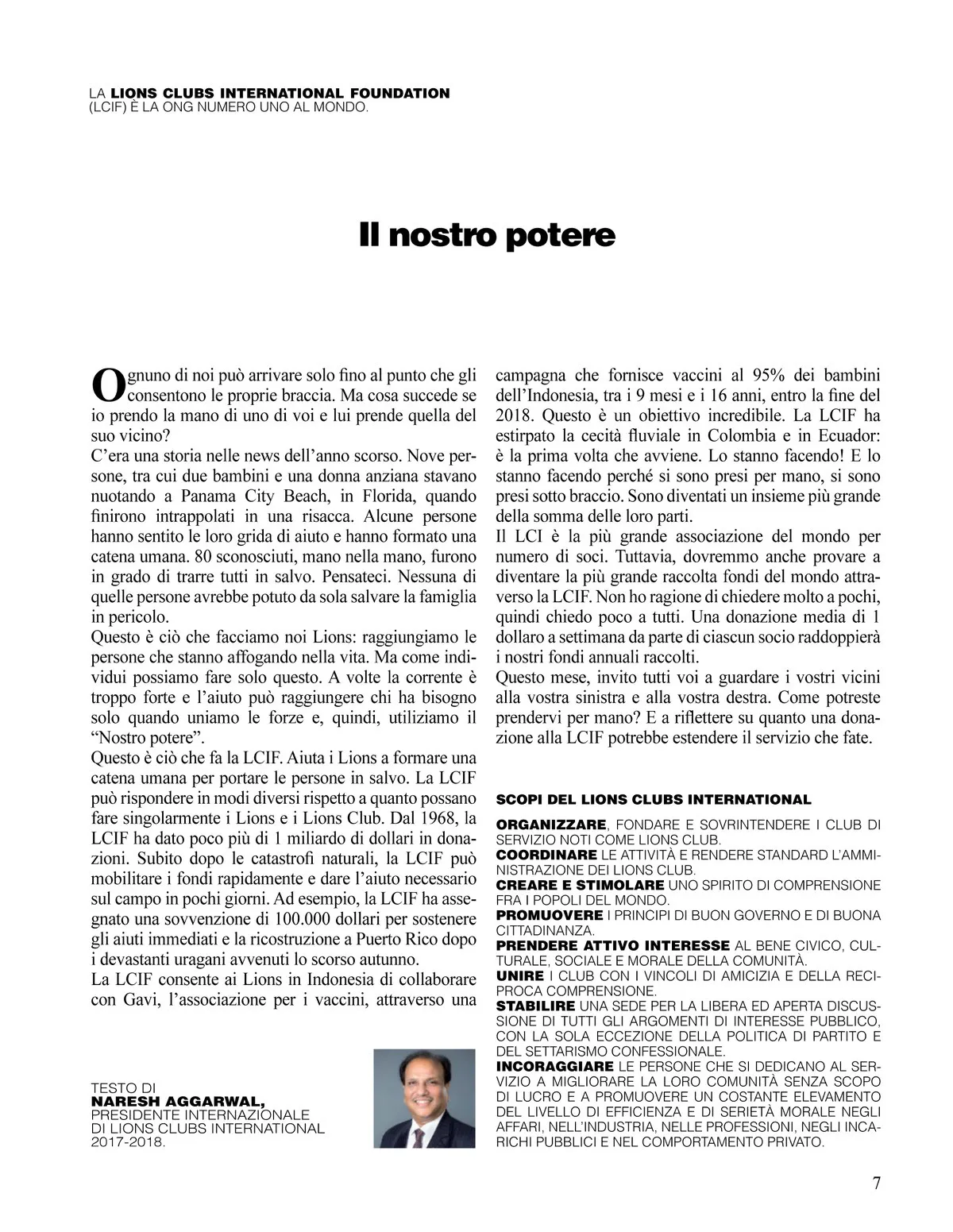 LA LIONS CLUBS INTERNATIONAL FOUNDATION (LCIF) È LA ONG NUMERO UNO AL MONDO.

Il nostro potere

Ognuno di noi può arrivare solo fino al punto che gli consentono le proprie braccia. Ma cosa succede se io prendo la mano di uno di voi e lui prende quella del suo vicino?
C'era una storia nelle news dell'anno scorso. Nove persone, tra cui due bambini e una donna anziana stavano nuotando a Panama City Beach, in Florida, quando finirono intrappolati in una risacca. Alcune persone hanno sentito le loro grida di aiuto e hanno formato una catena umana. 80 sconosciuti, mano nella mano, furono in grado di trarre tutti in salvo. Pensateci. Nessuna di quelle persone avrebbe potuto da sola salvare la famiglia in pericolo.
Questo è ciò che facciamo noi Lions: raggiungiamo le persone che stanno affogando nella vita. Ma come individui possiamo fare solo questo. A volte la corrente è troppo forte e l'aiuto può raggiungere chi ha bisogno solo quando uniamo le forze e, quindi, utilizziamo il "Nostro potere".
Questo è ciò che fa la LCIF. Aiuta i Lions a formare una catena umana per portare le persone in salvo. La LCIF può rispondere in modi diversi rispetto a quanto possano fare singolarmente i Lions e i Lions Club. Dal 1968, la LCIF ha dato poco più di 1 miliardo di dollari in donazioni. Subito dopo le catastrofi naturali, la LCIF può mobilitare i fondi rapidamente e dare l'aiuto necessario sul campo in pochi giorni. Ad esempio, la LCIF ha assegnato una sovvenzione di 100.000 dollari per sostenere gli aiuti immediati e la ricostruzione a Puerto Rico dopo i devastanti uragani avvenuti lo scorso autunno.
La LCIF consente ai Lions in Indonesia di collaborare con Gavi, l'associazione per i vaccini, attraverso una campagna che fornisce vaccini al 95% dei bambini dell'Indonesia, tra i 9 mesi e i 16 anni, entro la fine del 2018. Questo è un obiettivo incredibile. La LCIF ha estirpato la cecità fluviale in Colombia e in Ecuador: è la prima volta che avviene. Lo stanno facendo! E lo stanno facendo perché si sono presi per mano, si sono presi sotto braccio. Sono diventati un insieme più grande della somma delle loro parti.
Il LCI è la più grande associazione del mondo per numero di soci. Tuttavia, dovremmo anche provare a diventare la più grande raccolta fondi del mondo attraverso la LCIF. Non ho ragione di chiedere molto a pochi, quindi chiedo poco a tutti. Una donazione media di 1 dollaro a settimana da parte di ciascun socio raddoppierà i nostri fondi annuali raccolti.
Questo mese, invito tutti voi a guardare i vostri vicini alla vostra sinistra e alla vostra destra. Come potreste prendervi per mano? E a riflettere su quanto una donazione alla LCIF potrebbe estendere il servizio che fate.

TESTO DI
NARESH AGGARWAL,
PRESIDENTE INTERNAZIONALE
DI LIONS CLUBS INTERNATIONAL
2017-2018.

SCOPI DEL LIONS CLUBS INTERNATIONAL

ORGANIZZARE, FONDARE E SOVRINTENDERE I CLUB DI SERVIZIO NOTI COME LIONS CLUB.
COORDINARE LE ATTIVITÀ E RENDERE STANDARD L'AMMINISTRAZIONE DEI LIONS CLUB.
CREARE E STIMOLARE UNO SPIRITO DI COMPRENSIONE FRA I POPOLI DEL MONDO.
PROMUOVERE I PRINCIPI DI BUON GOVERNO E DI BUONA CITTADINANZA.
PRENDERE ATTIVO INTERESSE AL BENE CIVICO, CULTURALE, SOCIALE E MORALE DELLA COMUNITÀ.
UNIRE I CLUB CON I VINCOLI DI AMICIZIA E DELLA RECIPROCA COMPRENSIONE.
STABILIRE UNA SEDE PER LA LIBERA ED APERTA DISCUSSIONE DI TUTTI GLI ARGOMENTI DI INTERESSE PUBBLICO, CON LA SOLA ECCEZIONE DELLA POLITICA DI PARTITO E DEL SETTARISMO CONFESSIONALE.
INCORAGGIARE LE PERSONE CHE SI DEDICANO AL SERVIZIO A MIGLIORARE LA LORO COMUNITÀ SENZA SCOPO DI LUCRO E A PROMUOVERE UN COSTANTE ELEVAMENTO DEL LIVELLO DI EFFICIENZA E DI SERIETÀ MORALE NEGLI AFFARI, NELL'INDUSTRIA, NELLE PROFESSIONI, NEGLI INCARICHI PUBBLICI E NEL COMPORTAMENTO PRIVATO.

7